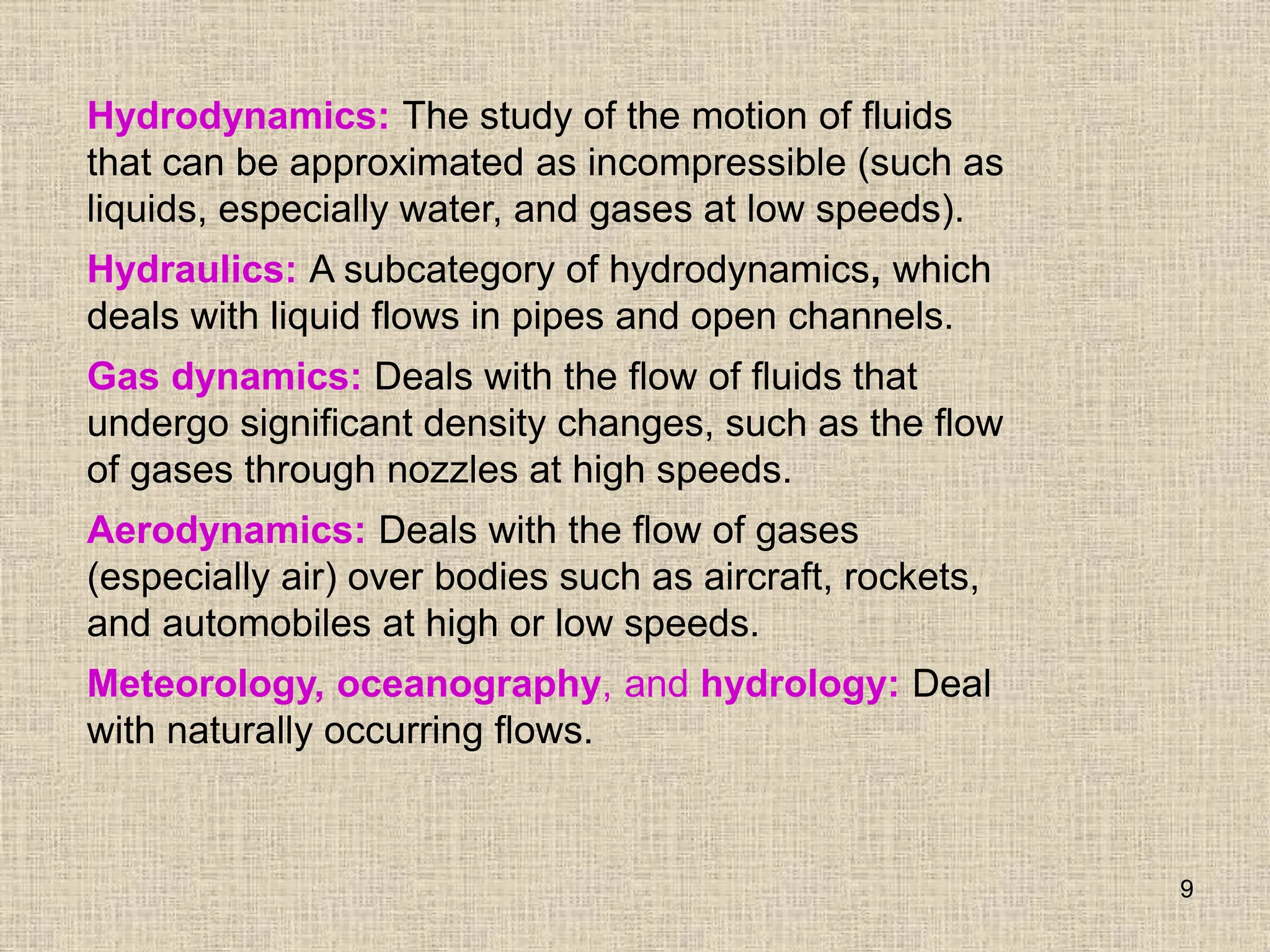 Hydrodynamics: The study of the motion of fluids that can be approximated as incompressible (such as liquids, especially water, and gases at low speeds).

Hydraulics: A subcategory of hydrodynamics, which deals with liquid flows in pipes and open channels.

Gas dynamics: Deals with the flow of fluids that undergo significant density changes, such as the flow of gases through nozzles at high speeds.

Aerodynamics: Deals with the flow of gases (especially air) over bodies such as aircraft, rockets, and automobiles at high or low speeds.

Meteorology, oceanography, and hydrology: Deal with naturally occurring flows.

9